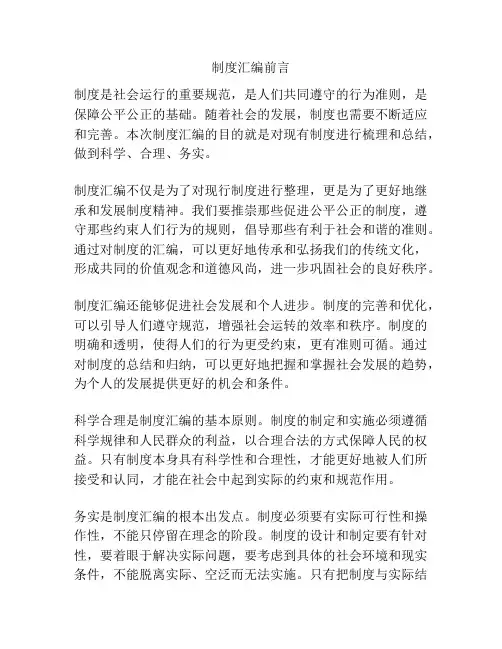 制度汇编前言

制度是社会运行的重要规范，是人们共同遵守的行为准则，是保障公平公正的基础。随着社会的发展，制度也需要不断适应和完善。本次制度汇编的目的就是对现有制度进行梳理和总结，做到科学、合理、务实。

制度汇编不仅是为了对现行制度进行整理，更是为了更好地继承和发展制度精神。我们要推崇那些促进公平公正的制度，遵守那些约束人们行为的规则，倡导那些有利于社会和谐的准则。通过对制度的汇编，可以更好地传承和弘扬我们的传统文化，形成共同的价值观念和道德风尚，进一步巩固社会的良好秩序。

制度汇编还能够促进社会发展和个人进步。制度的完善和优化，可以引导人们遵守规范，增强社会运转的效率和秩序。制度的明确和透明，使得人们的行为更受约束，更有准则可循。通过对制度的总结和归纳，可以更好地把握和掌握社会发展的趋势，为个人的发展提供更好的机会和条件。

科学合理是制度汇编的基本原则。制度的制定和实施必须遵循科学规律和人民群众的利益，以合理合法的方式保障人民的权益。只有制度本身具有科学性和合理性，才能更好地被人们所接受和认同，才能在社会中起到实际的约束和规范作用。

务实是制度汇编的根本出发点。制度必须要有实际可行性和操作性，不能只停留在理念的阶段。制度的设计和制定要有针对性，要着眼于解决实际问题，要考虑到具体的社会环境和现实条件，不能脱离实际、空泛而无法实施。只有把制度与实际结